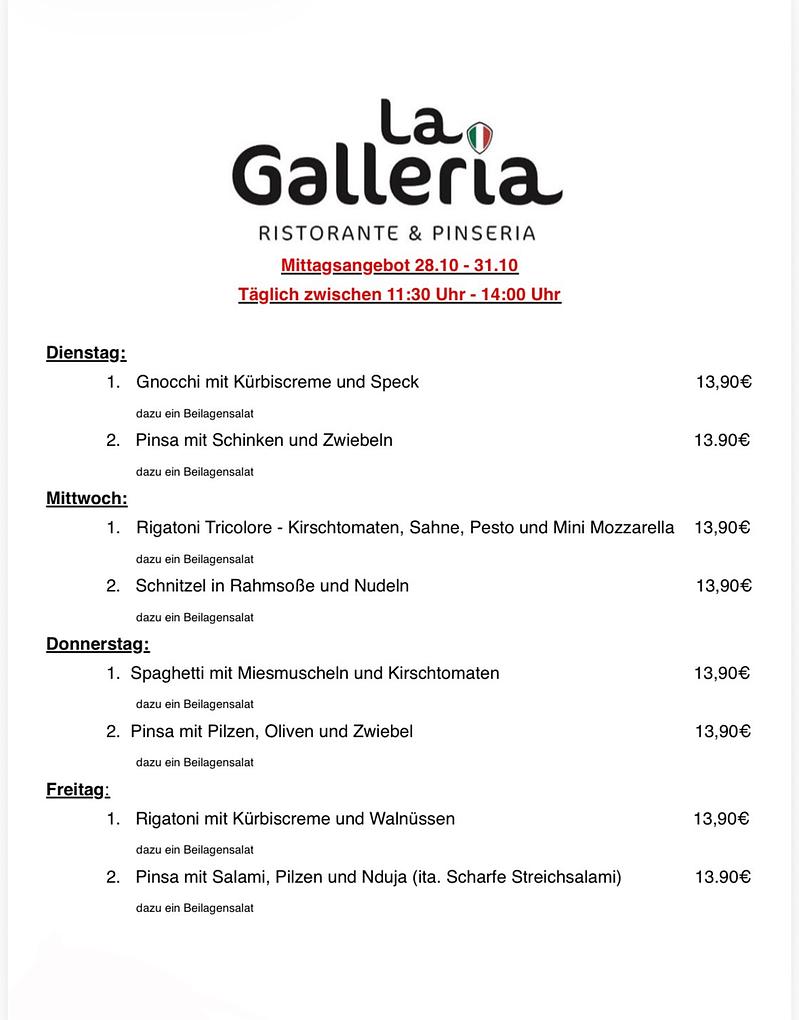 La Galleria

RISTORANTE & PINSERIA

Mittagsangebot 28.10 - 31.10

Täglich zwischen 11:30 Uhr - 14:00 Uhr

Dienstag:

1. Gnocchi mit Kürbiscreme und Speck 13,90€

dazu ein Beilagensalat

2. Pinsa mit Schinken und Zwiebeln 13.90€

dazu ein Beilagensalat

Mittwoch:

1. Rigatoni Tricolore - Kirschtomaten, Sahne, Pesto und Mini Mozzarella 13,90€

dazu ein Beilagensalat

2. Schnitzel in Rahmsoße und Nudeln 13,90€

dazu ein Beilagensalat

Donnerstag:

1. Spaghetti mit Miesmuscheln und Kirschtomaten 13,90€

dazu ein Beilagensalat

2. Pinsa mit Pilzen, Oliven und Zwiebel 13,90€

dazu ein Beilagensalat

Freitag:

1. Rigatoni mit Kürbiscreme und Walnüssen 13,90€

dazu ein Beilagensalat

2. Pinsa mit Salami, Pilzen und Nduja (ita. Scharfe Streichsalami) 13.90€

dazu ein Beilagensalat